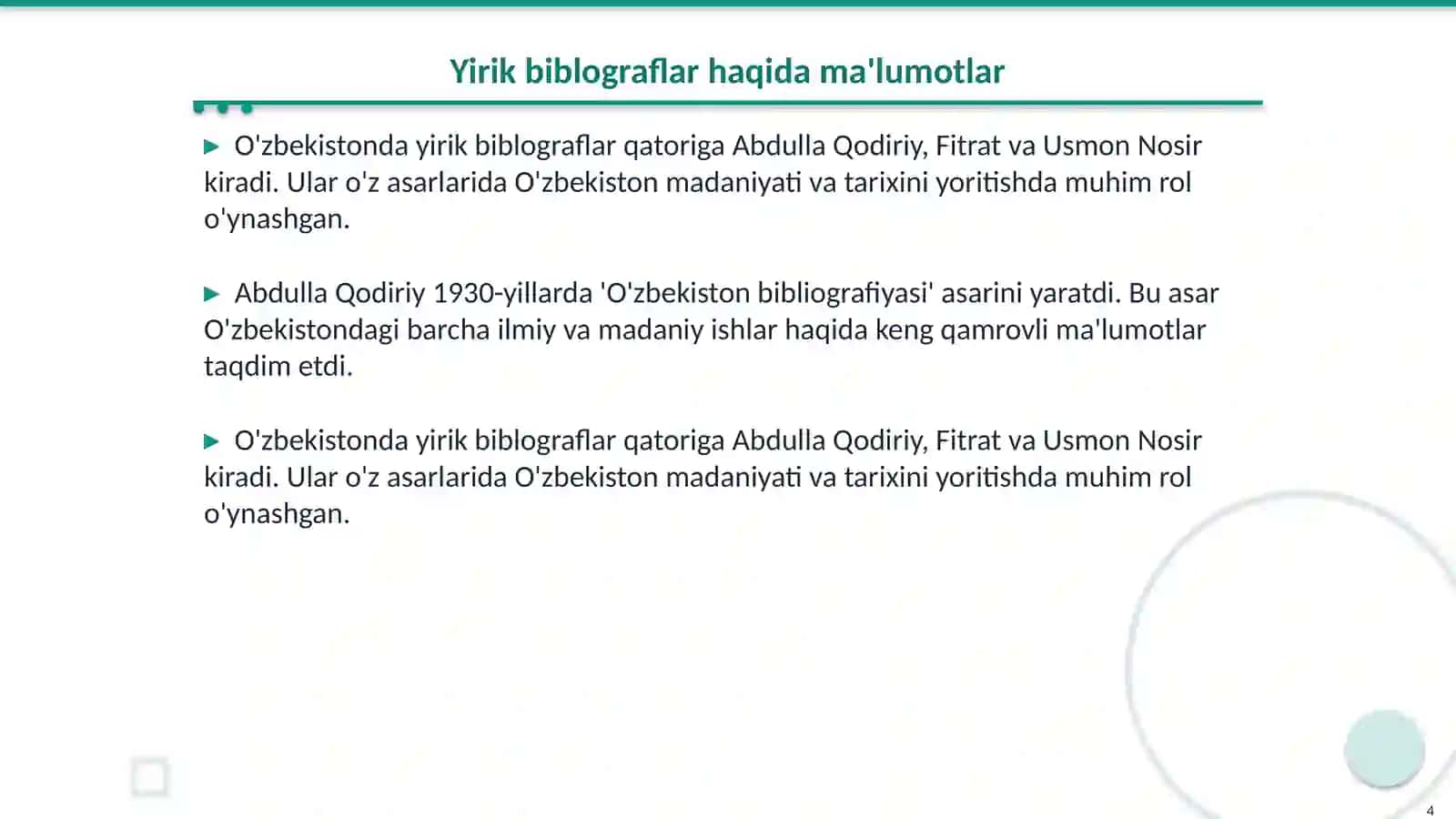 Yirik biblograflar haqida ma'lumotlar

▶ O'zbekistonda yirik biblograflar qatoriga Abdulla Qodiriy, Fitrat va Usmon Nosir kiradi. Ular o'z asarlarida O'zbekiston madaniyati va tarixini yoritishda muhim rol o'ynashgan.

▶ Abdulla Qodiriy 1930-yillarda 'O'zbekiston bibliografiyasi' asarini yaratdi. Bu asar O'zbekistondagi barcha ilmiy va madaniy ishlar haqida keng qamrovli ma'lumotlar taqdim etdi.

▶ O'zbekistonda yirik biblograflar qatoriga Abdulla Qodiriy, Fitrat va Usmon Nosir kiradi. Ular o'z asarlarida O'zbekiston madaniyati va tarixini yoritishda muhim rol o'ynashgan.

4